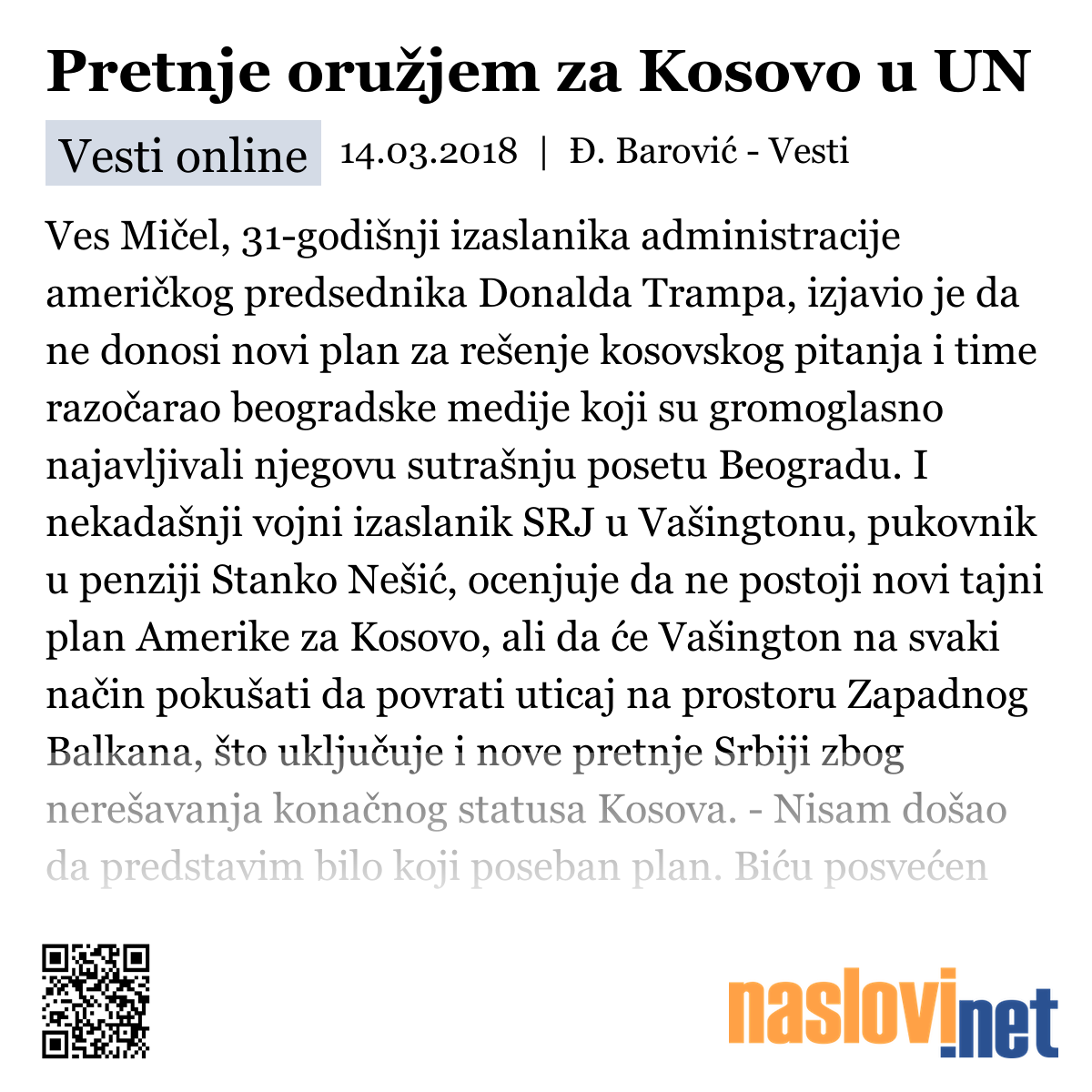 Pretnje oružjem za Kosovo u UN

Vesti online 14.03.2018 | Đ. Barović - Vesti

Ves Mičel, 31-godišnji izaslanika administracije američkog predsednika Donalda Trampa, izjavio je da ne donosi novi plan za rešenje kosovskog pitanja i time razočarao beogradske medije koji su gromoglasno najavljivali njegovu sutrašnju posetu Beogradu. I nekadašnji vojni izaslanik SRJ u Vašingtonu, pukovnik u penziji Stanko Nešić, ocenjuje da ne postoji novi tajni plan Amerike za Kosovo, ali da će Vašington na svaki način pokušati da povrati uticaj na prostoru Zapadnog Balkana, što uključuje i nove pretnje Srbiji zbog nerešavanja konačnog statusa Kosova. - Nisam došao da predstavim bilo koji poseban plan. Biću posvećen

naslovi.net